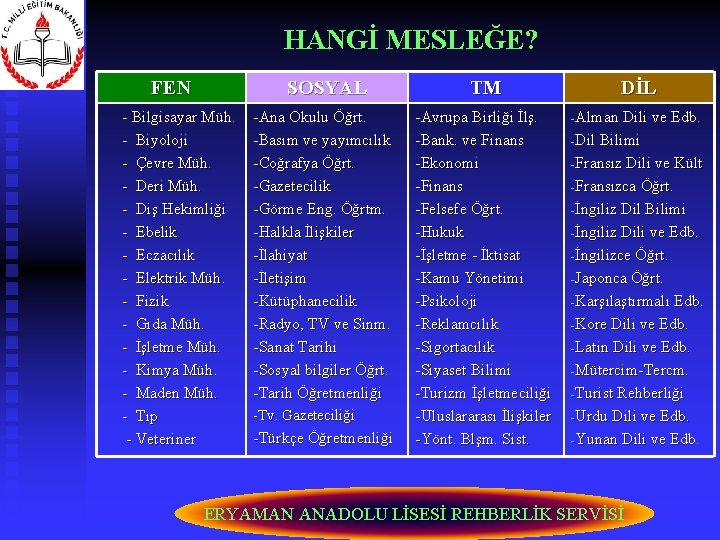 T.C. MİLLİ EĞİTİM BAKANLIĞI

HANGİ MESLEĞE?

| FEN | SOSYAL | TM | DİL |
|---|---|---|---|
| - Bilgisayar Müh. | -Ana Okulu Öğrt. | -Avrupa Birliği İlş. | -Alman Dili ve Edb. |
| - Biyoloji | -Basım ve yayımcılık | -Bank. ve Finans | -Dil Bilimi |
| - Çevre Müh. | -Coğrafya Öğrt. | -Ekonomi | -Fransız Dili ve Kült |
| - Deri Müh. | -Gazetecilik | -Finans | -Fransızca Öğrt. |
| - Diş Hekimliği | -Görme Eng. Öğrtm. | -Felsefe Öğrt. | -İngiliz Dil Bilimi |
| - Ebelik | -Halkla İlişkiler | -Hukuk | -İngiliz Dili ve Edb. |
| - Eczacılık | -İlahiyat | -İşletme - İktisat | -İngilizce Öğrt. |
| - Elektrik Müh. | -İletişim | -Kamu Yönetimi | -Japonca Öğrt. |
| - Fizik | -Kütüphanecilik | -Psikoloji | -Karşılaştırmalı Edb. |
| - Gıda Müh. | -Radyo, TV ve Sinm. | -Reklamcılık | -Kore Dili ve Edb. |
| - İşletme Müh. | -Sanat Tarihi | -Sigortacılık | -Latin Dili ve Edb. |
| - Kimya Müh. | -Sosyal bilgiler Öğrt. | -Siyaset Bilimi | -Mütercim-Tercm. |
| - Maden Müh. | -Tarih Öğretmenliği | -Turizm İşletmeciliği | -Turist Rehberliği |
| - Tıp | -Tv. Gazeteciliği | -Uluslararası İlişkiler | -Urdu Dili ve Edb. |
| - Veteriner | -Türkçe Öğretmenliği | -Yönt. Blşm. Sist. | -Yunan Dili ve Edb. |

ERYAMAN ANADOLU LİSESİ REHBERLİK SERVİSİ